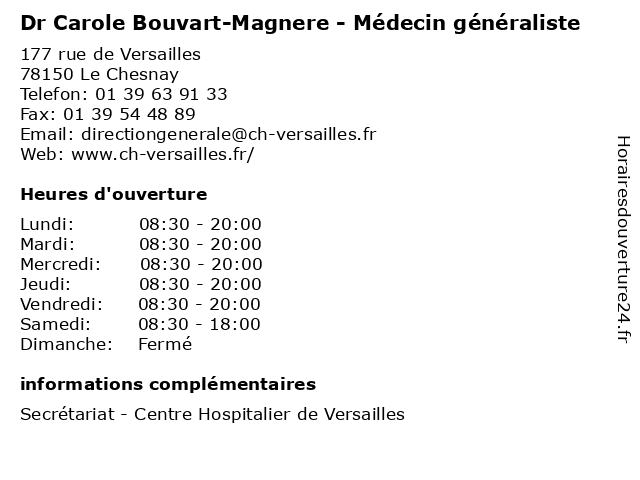 Dr Carole Bouvart-Magnere - Médecin généraliste

177 rue de Versailles
78150 Le Chesnay
Telefon: 01 39 63 91 33
Fax: 01 39 54 48 89
Email: directiongenerale@ch-versailles.fr
Web: www.ch-versailles.fr/

Heures d'ouverture

| Lundi: | 08:30 - 20:00 |
|---|---|
| Mardi: | 08:30 - 20:00 |
| Mercredi: | 08:30 - 20:00 |
| Jeudi: | 08:30 - 20:00 |
| Vendredi: | 08:30 - 20:00 |
| Samedi: | 08:30 - 18:00 |
| Dimanche: | Fermé |

informations complémentaires

Secrétariat - Centre Hospitalier de Versailles

Horairesdouverture24.fr